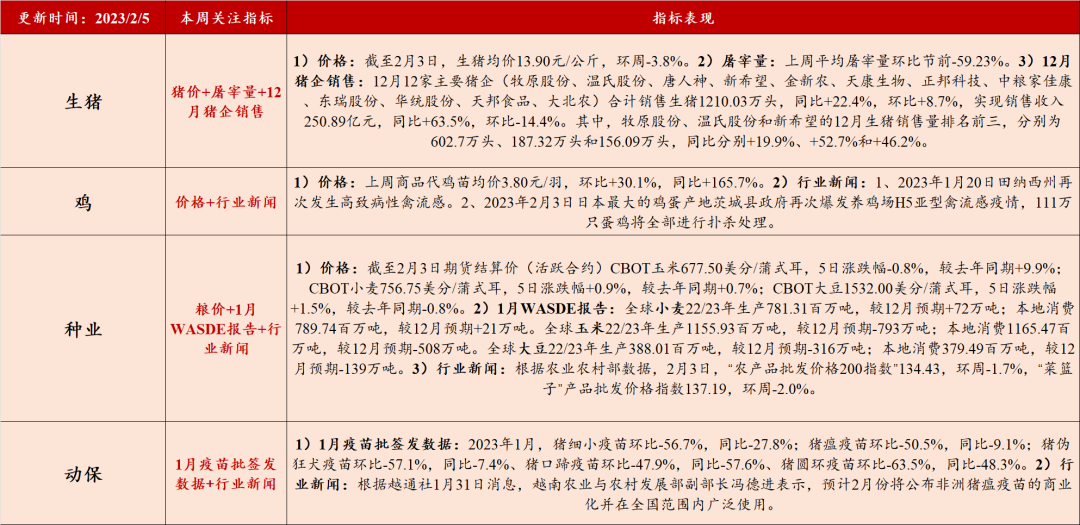 | 更新时间：2023/2/5 | 本周关注指标 | 指标表现 |
|---|---|---|
| 生猪 | 猪价+屠宰量+12月猪企销售 | 1）价格：截至2月3日，生猪均价13.90元/公斤，环周-3.8%。2）屠宰量：上周平均屠宰量环比节前-59.23%。3）12月猪企销售：12月12家主要猪企（牧原股份、温氏股份、唐人神、新希望、金新农、天康生物、正邦科技、中粮家佳康、东瑞股份、华统股份、天邦食品、大北农）合计销售生猪1210.03万头，同比+22.4%，环比+8.7%，实现销售收入250.89亿元，同比+63.5%，环比-14.4%。其中，牧原股份、温氏股份和新希望的12月生猪销售量排名前三，分别为602.7万头、187.32万头和156.09万头，同比分别+19.9%、+52.7%和+46.2%。 |
| 鸡 | 价格+行业新闻 | 1）价格：上周商品代鸡苗均价3.80元/羽，环比+30.1%，同比+165.7%。2）行业新闻：1、2023年1月20日田纳西州再次发生高致病性禽流感。2、2023年2月3日日本最大的鸡蛋产地茨城县政府再次爆发养鸡场H5亚型禽流感疫情，111万只蛋鸡将全部进行扑杀处理。 |
| 种业 | 粮价+1月WASDE报告+行业新闻 | 1）价格：截至2月3日期货结算价（活跃合约）CBOT玉米677.50美分/蒲式耳，5日涨跌幅-0.8%，较去年同期+9.9%；CBOT小麦756.75美分/蒲式耳，5日涨跌幅+0.9%，较去年同期+0.7%；CBOT大豆1532.00美分/蒲式耳，5日涨跌幅+1.5%，较去年同期-0.8%。2）1月WASDE报告：全球小麦22/23年生产781.31百万吨，较12月预期+72万吨；本地消费789.74百万吨，较12月预期+21万吨。全球玉米22/23年生产1155.93百万吨，较12月预期-793万吨；本地消费1165.47百万吨，较12月预期-508万吨。全球大豆22/23年生产388.01百万吨，较12月预期-316万吨；本地消费379.49百万吨，较12月预期-139万吨。3）行业新闻：根据农业农村部数据，2月3日，"农产品批发价格200指数"134.43，环周-1.7%，"菜篮子"产品批发价格指数137.19，环周-2.0%。 |
| 动保 | 1月疫苗批签发数据+行业新闻 | 1）1月疫苗批签发数据：2023年1月，猪细小疫苗环比-56.7%，同比-27.8%；猪瘟疫苗环比-50.5%，同比-9.1%；猪伪狂犬疫苗环比-57.1%，同比-7.4%、猪口蹄疫苗环比-47.9%，同比-57.6%、猪圆环疫苗环比-63.5%，同比-48.3%。2）行业新闻：根据越通社1月31日消息，越南农业与农村发展部副部长冯德进表示，预计2月份将公布非洲猪瘟疫苗的商业化并在全国范围内广泛使用。 |